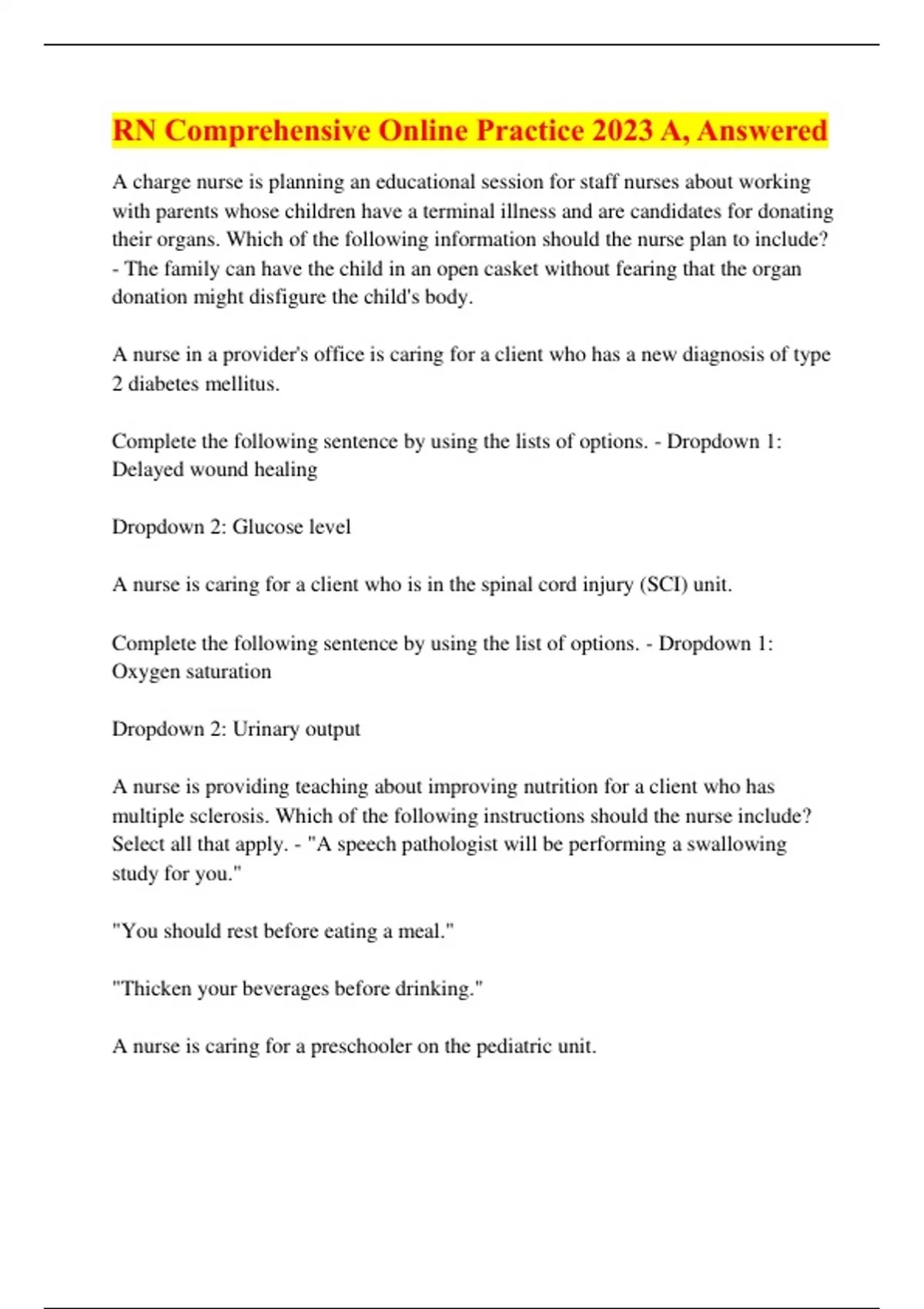 RN Comprehensive Online Practice 2023 A, Answered

A charge nurse is planning an educational session for staff nurses about working with parents whose children have a terminal illness and are candidates for donating their organs. Which of the following information should the nurse plan to include? - The family can have the child in an open casket without fearing that the organ donation might disfigure the child's body.

A nurse in a provider's office is caring for a client who has a new diagnosis of type 2 diabetes mellitus.

Complete the following sentence by using the lists of options. - Dropdown 1: Delayed wound healing

Dropdown 2: Glucose level

A nurse is caring for a client who is in the spinal cord injury (SCI) unit.

Complete the following sentence by using the list of options. - Dropdown 1: Oxygen saturation

Dropdown 2: Urinary output

A nurse is providing teaching about improving nutrition for a client who has multiple sclerosis. Which of the following instructions should the nurse include? Select all that apply. - "A speech pathologist will be performing a swallowing study for you."

"You should rest before eating a meal."

"Thicken your beverages before drinking."

A nurse is caring for a preschooler on the pediatric unit.